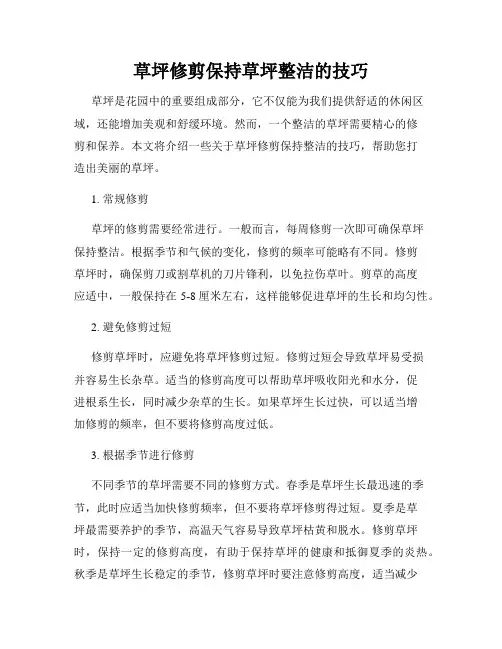 草坪修剪保持草坪整洁的技巧

草坪是花园中的重要组成部分，它不仅能为我们提供舒适的休闲区域，还能增加美观和舒缓环境。然而，一个整洁的草坪需要精心的修剪和保养。本文将介绍一些关于草坪修剪保持整洁的技巧，帮助您打造出美丽的草坪。

1. 常规修剪

草坪的修剪需要经常进行。一般而言，每周修剪一次即可确保草坪保持整洁。根据季节和气候的变化，修剪的频率可能略有不同。修剪草坪时，确保剪刀或割草机的刀片锋利，以免拉伤草叶。剪草的高度应适中，一般保持在 5-8 厘米左右，这样能够促进草坪的生长和均匀性。

2. 避免修剪过短

修剪草坪时，应避免将草坪修剪过短。修剪过短会导致草坪易受损并容易生长杂草。适当的修剪高度可以帮助草坪吸收阳光和水分，促进根系生长，同时减少杂草的生长。如果草坪生长过快，可以适当增加修剪的频率，但不要将修剪高度过低。

3. 根据季节进行修剪

不同季节的草坪需要不同的修剪方式。春季是草坪生长最迅速的季节，此时应适当加快修剪频率，但不要将草坪修剪得过短。夏季是草坪最需要养护的季节，高温天气容易导致草坪枯黄和脱水。修剪草坪时，保持一定的修剪高度，有助于保持草坪的健康和抵御夏季的炎热。秋季是草坪生长稳定的季节，修剪草坪时要注意修剪高度，适当减少